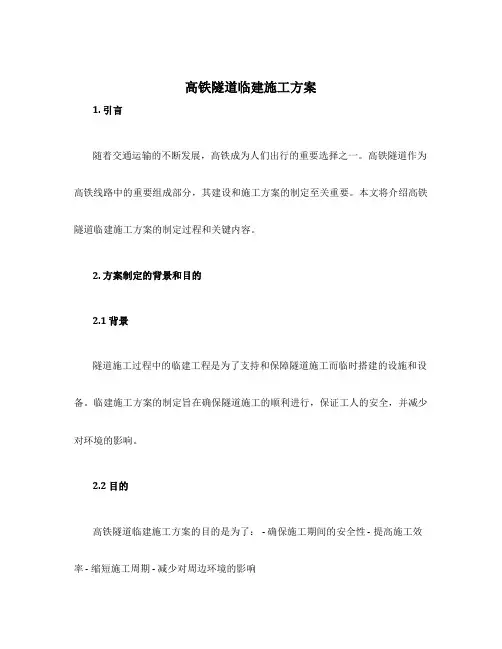 高铁隧道临建施工方案

1. 引言

随着交通运输的不断发展，高铁成为人们出行的重要选择之一。高铁隧道作为高铁线路中的重要组成部分，其建设和施工方案的制定至关重要。本文将介绍高铁隧道临建施工方案的制定过程和关键内容。

2. 方案制定的背景和目的

2.1 背景

隧道施工过程中的临建工程是为了支持和保障隧道施工而临时搭建的设施和设备。临建施工方案的制定旨在确保隧道施工的顺利进行，保证工人的安全，并减少对环境的影响。

2.2 目的

高铁隧道临建施工方案的目的是为了： - 确保施工期间的安全性 - 提高施工效率 - 缩短施工周期 - 减少对周边环境的影响